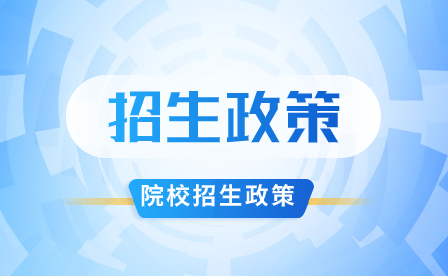 招生政策

院校招生政策